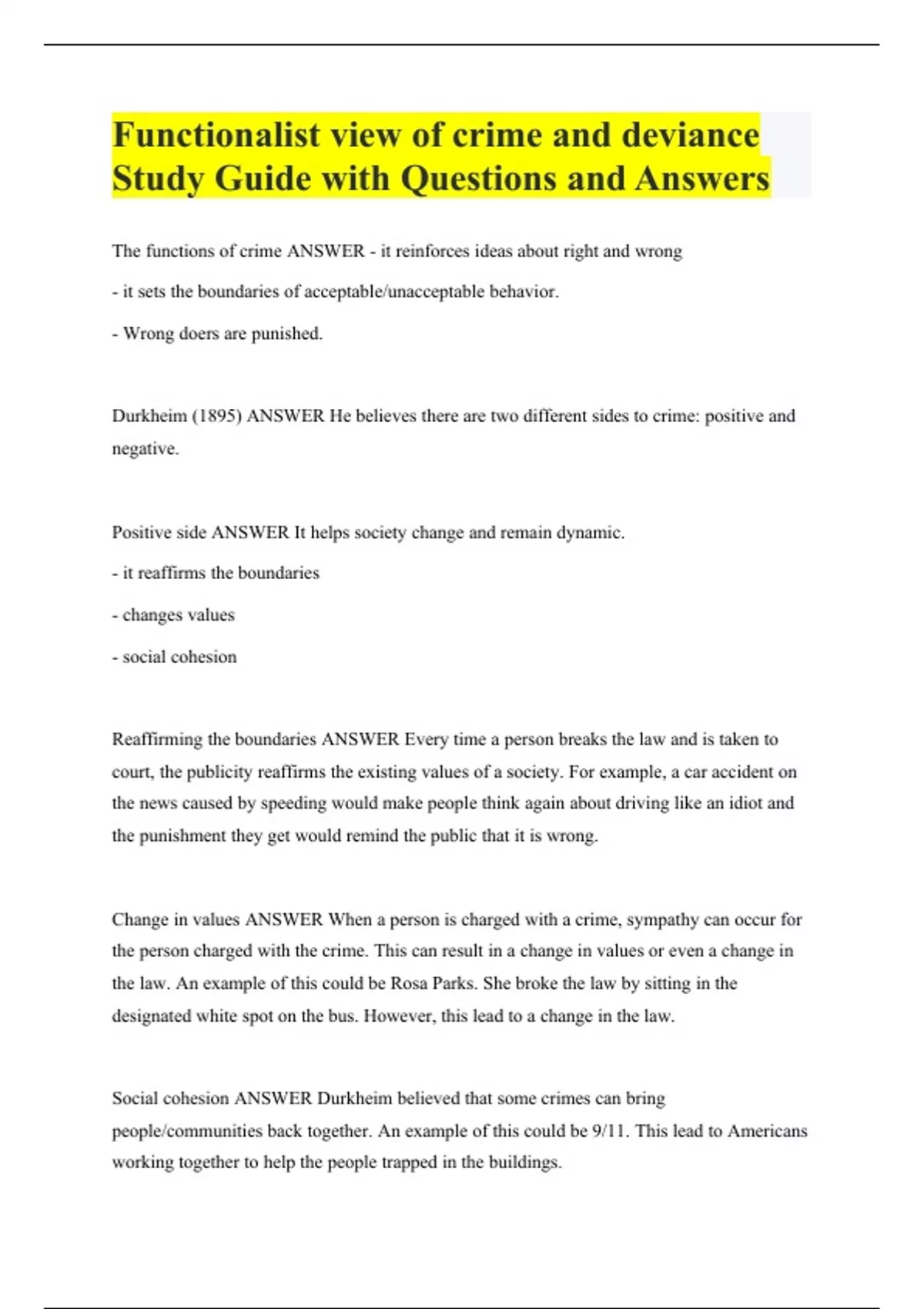 Functionalist view of crime and deviance Study Guide with Questions and Answers

The functions of crime ANSWER - it reinforces ideas about right and wrong

- it sets the boundaries of acceptable/unacceptable behavior.

- Wrong doers are punished.

Durkheim (1895) ANSWER He believes there are two different sides to crime: positive and negative.

Positive side ANSWER It helps society change and remain dynamic.

- it reaffirms the boundaries

- changes values

- social cohesion

Reaffirming the boundaries ANSWER Every time a person breaks the law and is taken to court, the publicity reaffirms the existing values of a society. For example, a car accident on the news caused by speeding would make people think again about driving like an idiot and the punishment they get would remind the public that it is wrong.

Change in values ANSWER When a person is charged with a crime, sympathy can occur for the person charged with the crime. This can result in a change in values or even a change in the law. An example of this could be Rosa Parks. She broke the law by sitting in the designated white spot on the bus. However, this lead to a change in the law.

Social cohesion ANSWER Durkheim believed that some crimes can bring people/communities back together. An example of this could be 9/11. This lead to Americans working together to help the people trapped in the buildings.